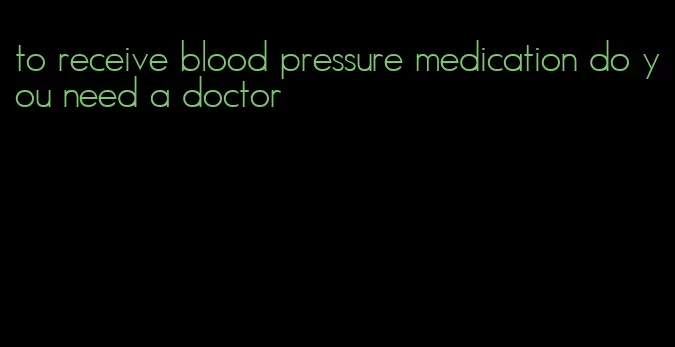 to receive blood pressure medication do you need a doctor